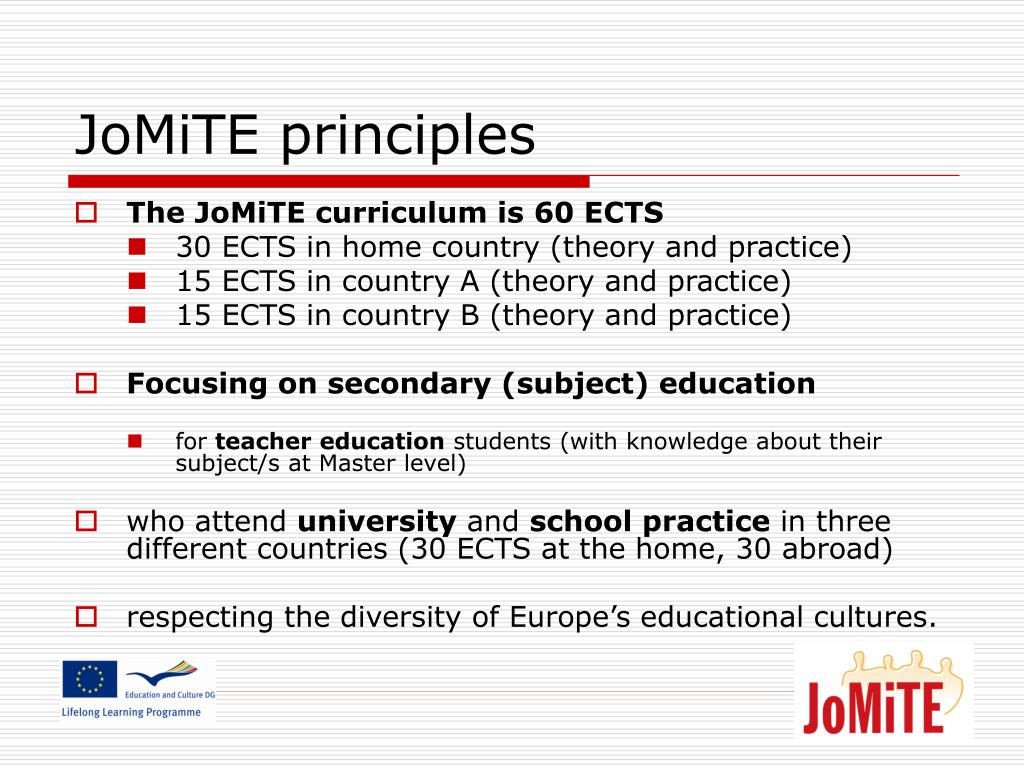 JoMiTE principles

The JoMiTE curriculum is 60 ECTS

30 ECTS in home country (theory and practice)

15 ECTS in country A (theory and practice)

15 ECTS in country B (theory and practice)

Focusing on secondary (subject) education

for teacher education students (with knowledge about their subject/s at Master level)

who attend university and school practice in three different countries (30 ECTS at the home, 30 abroad)

respecting the diversity of Europe's educational cultures.

Education and Culture DG

Lifelong Learning Programme

JoMiTE